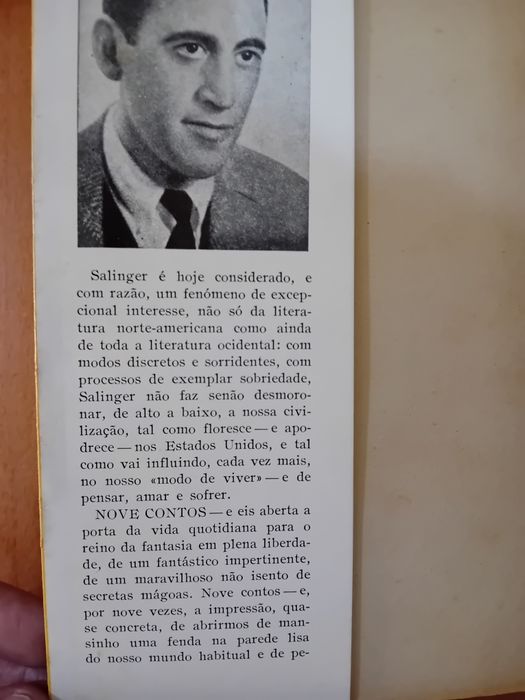 Salinger é hoje considerado, e com razão, um fenómeno de excepcional interesse, não só da literatura norte-americana como ainda de toda a literatura ocidental: com modos discretos e sorridentes, com processos de exemplar sobriedade, Salinger não faz senão desmoronar, de alto a baixo, a nossa civilização, tal como floresce — e apodrece — nos Estados Unidos, e tal como vai influindo, cada vez mais, no nosso «modo de viver» — e de pensar, amar e sofrer.

NOVE CONTOS — e eis aberta a porta da vida quotidiana para o reino da fantasia em plena liberdade, de um fantástico impertinente, de um maravilhoso não isento de secretas mágoas. Nove contos — e, por nove vezes, a impressão, quase concreta, de abrirmos de mansinho uma fenda na parede lisa do nosso mundo habitual e de pe-